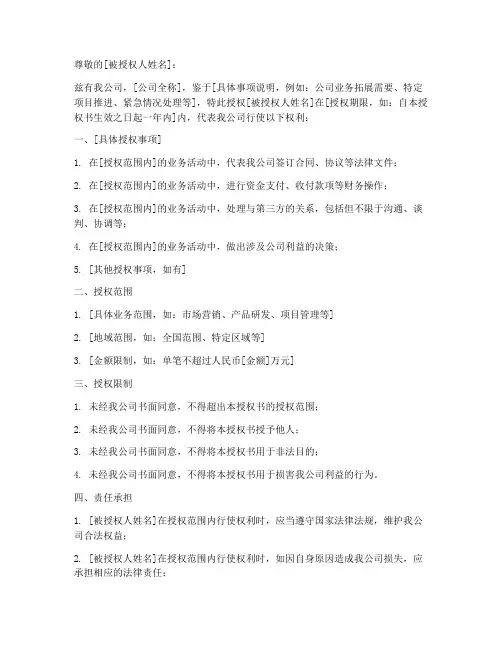 尊敬的[被授权人姓名]：

兹有我公司，[公司全称]，鉴于[具体事项说明，例如：公司业务拓展需要、特定项目推进、紧急情况处理等]，特此授权[被授权人姓名]在[授权期限，如：自本授权书生效之日起一年内]内，代表我公司行使以下权利：

一、[具体授权事项]

1. 在[授权范围内]的业务活动中，代表我公司签订合同、协议等法律文件；

2. 在[授权范围内]的业务活动中，进行资金支付、收付款项等财务操作；

3. 在[授权范围内]的业务活动中，处理与第三方的关系，包括但不限于沟通、谈判、协调等；

4. 在[授权范围内]的业务活动中，做出涉及公司利益的决策；

5. [其他授权事项，如有]

二、授权范围

1. [具体业务范围，如：市场营销、产品研发、项目管理等]

2. [地域范围，如：全国范围、特定区域等]

3. [金额限制，如：单笔不超过人民币[金额]万元]

三、授权限制

1. 未经我公司书面同意，不得超出本授权书的授权范围；

2. 未经我公司书面同意，不得将本授权书授予他人；

3. 未经我公司书面同意，不得将本授权书用于非法目的；

4. 未经我公司书面同意，不得将本授权书用于损害我公司利益的行为。

四、责任承担

1. [被授权人姓名]在授权范围内行使权利时，应当遵守国家法律法规，维护我公司合法权益；

2. [被授权人姓名]在授权范围内行使权利时，如因自身原因造成我公司损失，应承担相应的法律责任；